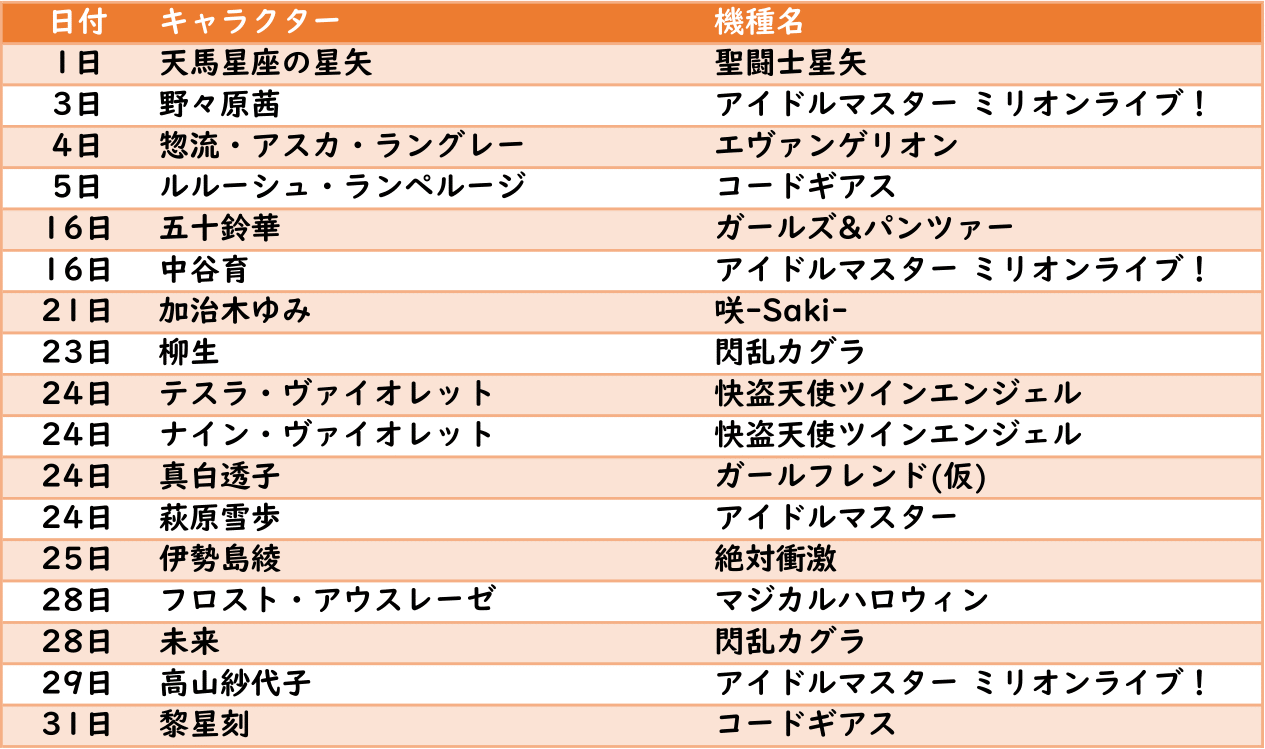 | 日付 | キャラクター | 機種名 |
|---|---|---|
| 1日 | 天馬星座の星矢 | 聖闘士星矢 |
| 3日 | 野々原茜 | アイドルマスター ミリオンライブ！ |
| 4日 | 惣流・アスカ・ラングレー | エヴァンゲリオン |
| 5日 | ルルーシュ・ランペルージ | コードギアス |
| 16日 | 五十鈴華 | ガールズ&パンツァー |
| 16日 | 中谷育 | アイドルマスター ミリオンライブ！ |
| 21日 | 加治木ゆみ | 咲-Saki- |
| 23日 | 柳生 | 閃乱カグラ |
| 24日 | テスラ・ヴァイオレット | 快盗天使ツインエンジェル |
| 24日 | ナイン・ヴァイオレット | 快盗天使ツインエンジェル |
| 24日 | 真白透子 | ガールフレンド(仮) |
| 24日 | 萩原雪歩 | アイドルマスター |
| 25日 | 伊勢島綾 | 絶対衝激 |
| 28日 | フロスト・アウスレーゼ | マジカルハロウィン |
| 28日 | 未来 | 閃乱カグラ |
| 29日 | 高山紗代子 | アイドルマスター ミリオンライブ！ |
| 31日 | 黎星刻 | コードギアス |